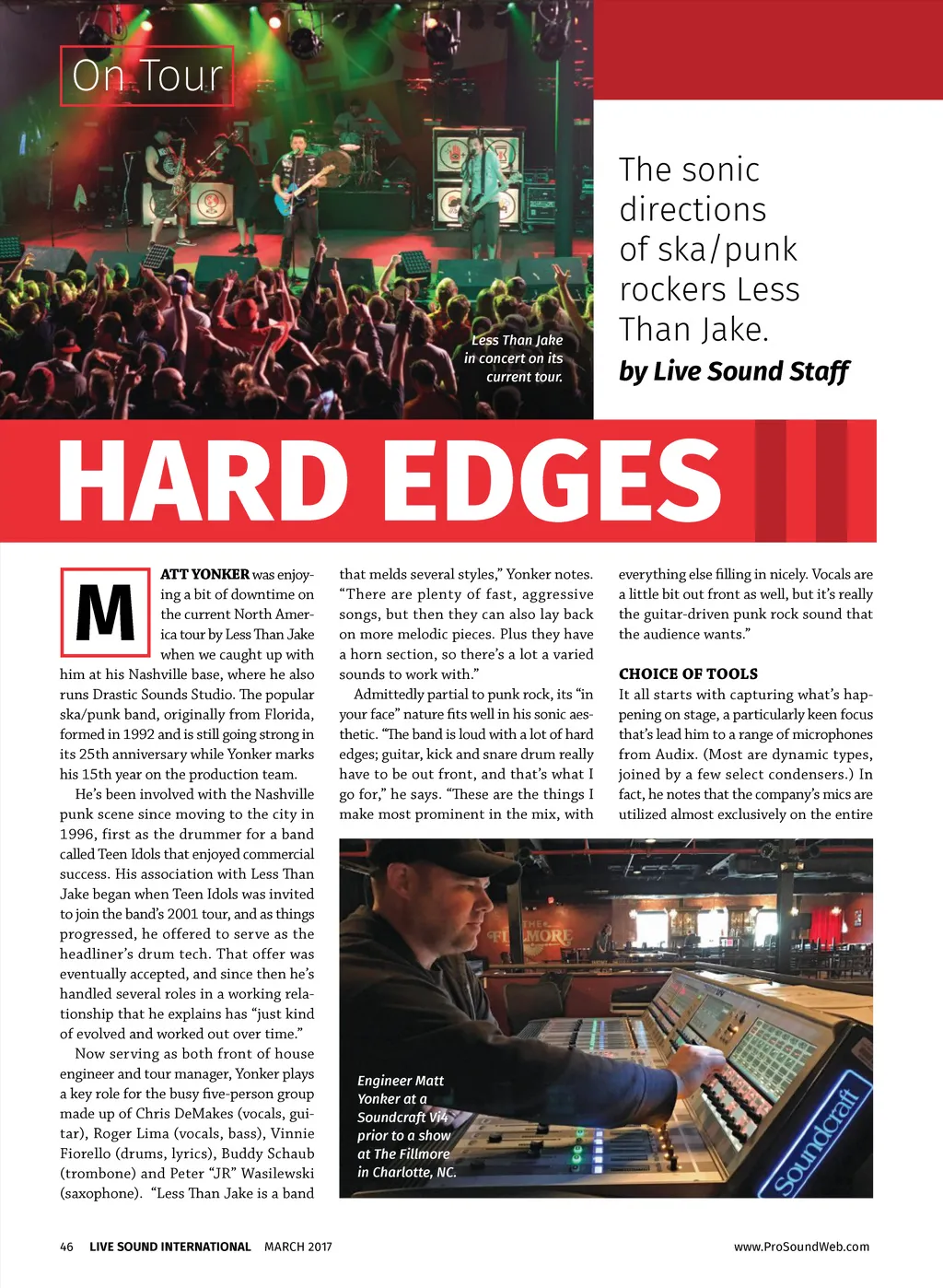 On Tour

Less Than Jake in concert on its current tour.

The sonic directions of ska/punk rockers Less Than Jake.

by Live Sound Staff

HARD EDGES

MATT YONKER was enjoying a bit of downtime on the current North America tour by Less Than Jake when we caught up with him at his Nashville base, where he also runs Drastic Sounds Studio. The popular ska/punk band, originally from Florida, formed in 1992 and is still going strong in its 25th anniversary while Yonker marks his 15th year on the production team.

He's been involved with the Nashville punk scene since moving to the city in 1996, first as the drummer for a band called Teen Idols that enjoyed commercial success. His association with Less Than Jake began when Teen Idols was invited to join the band's 2001 tour, and as things progressed, he offered to serve as the headliner's drum tech. That offer was eventually accepted, and since then he's handled several roles in a working relationship that he explains has "just kind of evolved and worked out over time."

Now serving as both front of house engineer and tour manager, Yonker plays a key role for the busy five-person group made up of Chris DeMakes (vocals, guitar), Roger Lima (vocals, bass), Vinnie Fiorello (drums, lyrics), Buddy Schaub (trombone) and Peter "JR" Wasilewski (saxophone). "Less Than Jake is a band that melds several styles," Yonker notes. "There are plenty of fast, aggressive songs, but then they can also lay back on more melodic pieces. Plus they have a horn section, so there's a lot a varied sounds to work with."

Admittedly partial to punk rock, its "in your face" nature fits well in his sonic aesthetic. "The band is loud with a lot of hard edges; guitar, kick and snare drum really have to be out front, and that's what I go for," he says. "These are the things I make most prominent in the mix, with everything else filling in nicely. Vocals are a little bit out front as well, but it's really the guitar-driven punk rock sound that the audience wants."

CHOICE OF TOOLS

It all starts with capturing what's happening on stage, a particularly keen focus that's lead him to a range of microphones from Audix. (Most are dynamic types, joined by a few select condensers.) In fact, he notes that the company's mics are utilized almost exclusively on the entire

Engineer Matt Yonker at a Soundcraft Vi4 prior to a show at The Fillmore in Charlotte, NC.

46 LIVE SOUND INTERNATIONAL MARCH 2017

www.ProSoundWeb.com